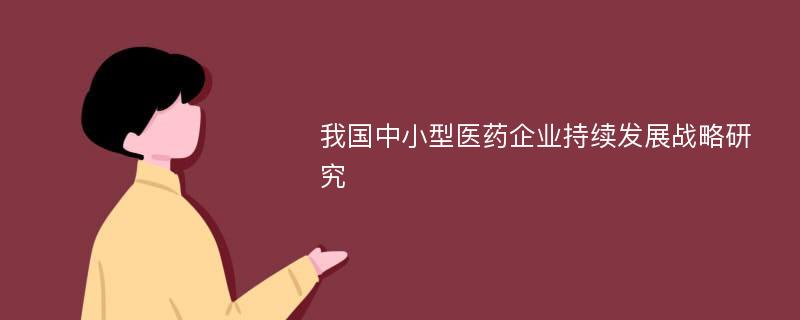 我国中小型医药企业持续发展战略研究